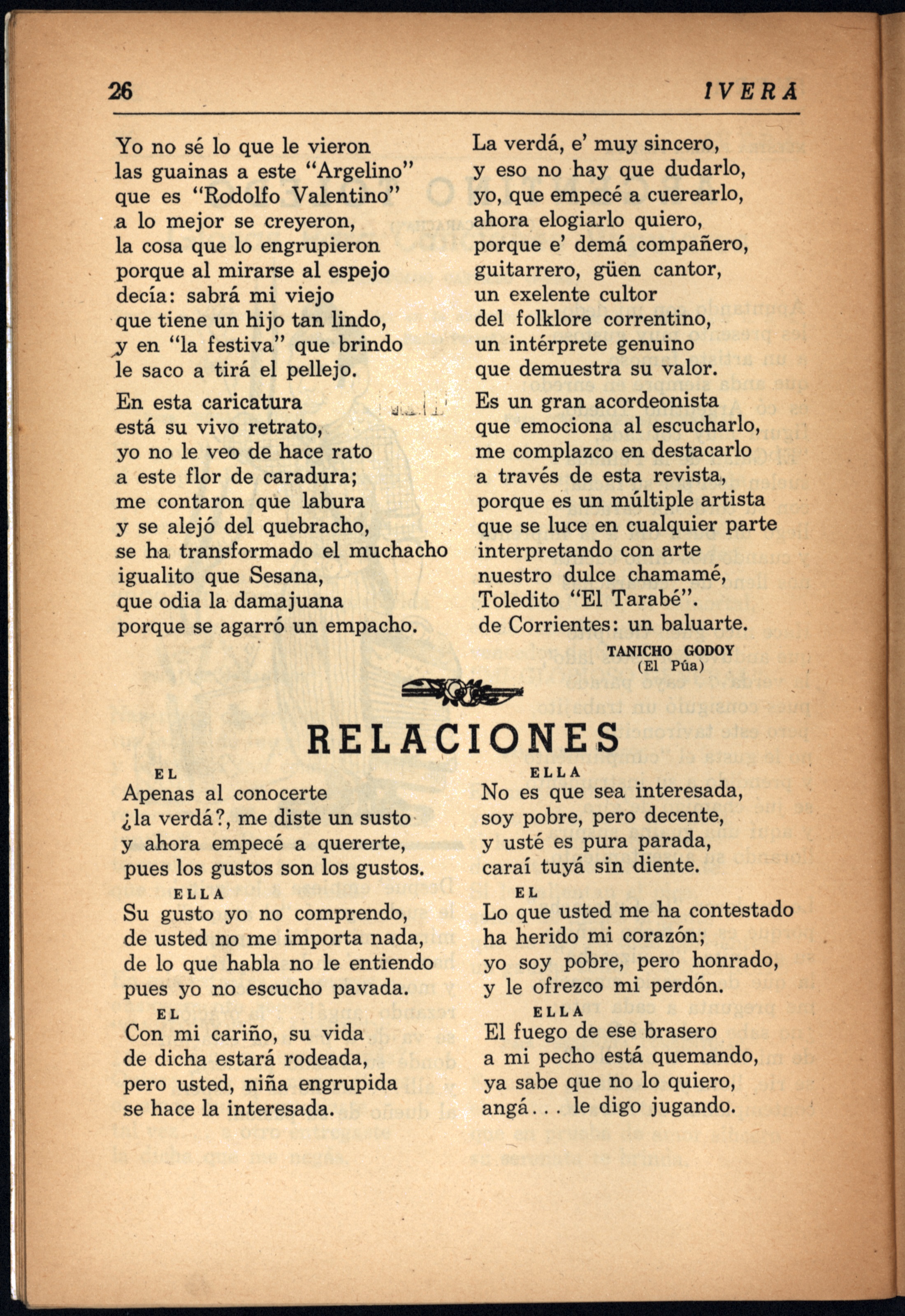 26

IVERA

Yo no sé lo que le vieron
las guainas a este "Argelino"
que es "Rodolfo Valentino"
a lo mejor se creyeron,
la cosa que lo engrupieron
porque al mirarse al espejo
decía: sabrá mi viejo
que tiene un hijo tan lindo,
y en "la festiva" que brindo
le saco a tirá el pellejo.

En esta caricatura
está su vivo retrato,
yo no le veo de hace rato
a este flor de caradura;
me contaron que labura
y se alejó del quebracho,
se ha transformado el muchacho
igualito que Sesana,
que odia la damajuana
porque se agarró un empacho.

La verdá, e' muy sincero,
y eso no hay que dudarlo,
yo, que empecé a cuerearlo,
ahora elogiarlo quiero,
porque e' demá compañero,
guitarrero, güen cantor,
un exelente cultor
del folklore correntino,
un intérprete genuino
que demuestra su valor.

Es un gran acordeonista
que emociona al escucharlo,
me complazco en destacarlo
a través de esta revista,
porque es un múltiple artista
que se luce en cualquier parte
interpretando con arte
nuestro dulce chamamé,
Toledito "El Tarabé".
de Corrientes: un baluarte.

TANICHO GODOY
(El Púa)

RELACIONES

EL
Apenas al conocerte
¿la verdá?, me diste un susto
y ahora empecé a quererte,
pues los gustos son los gustos.

ELLA
Su gusto yo no comprendo,
de usted no me importa nada,
de lo que habla no le entiendo
pues yo no escucho pavada.

EL
Con mi cariño, su vida
de dicha estará rodeada,
pero usted, niña engrupida
se hace la interesada.

ELLA
No es que sea interesada,
soy pobre, pero decente,
y usté es pura parada,
caraí tuyá sin diente.

EL
Lo que usted me ha contestado
ha herido mi corazón;
yo soy pobre, pero honrado,
y le ofrezco mi perdón.

ELLA
El fuego de ese brasero
a mi pecho está quemando,
ya sabe que no lo quiero,
angá... le digo jugando.